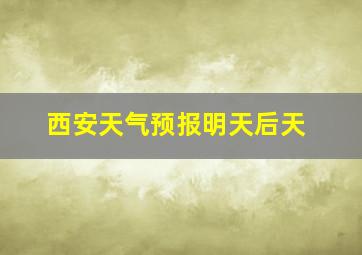 西安天气预报明天后天